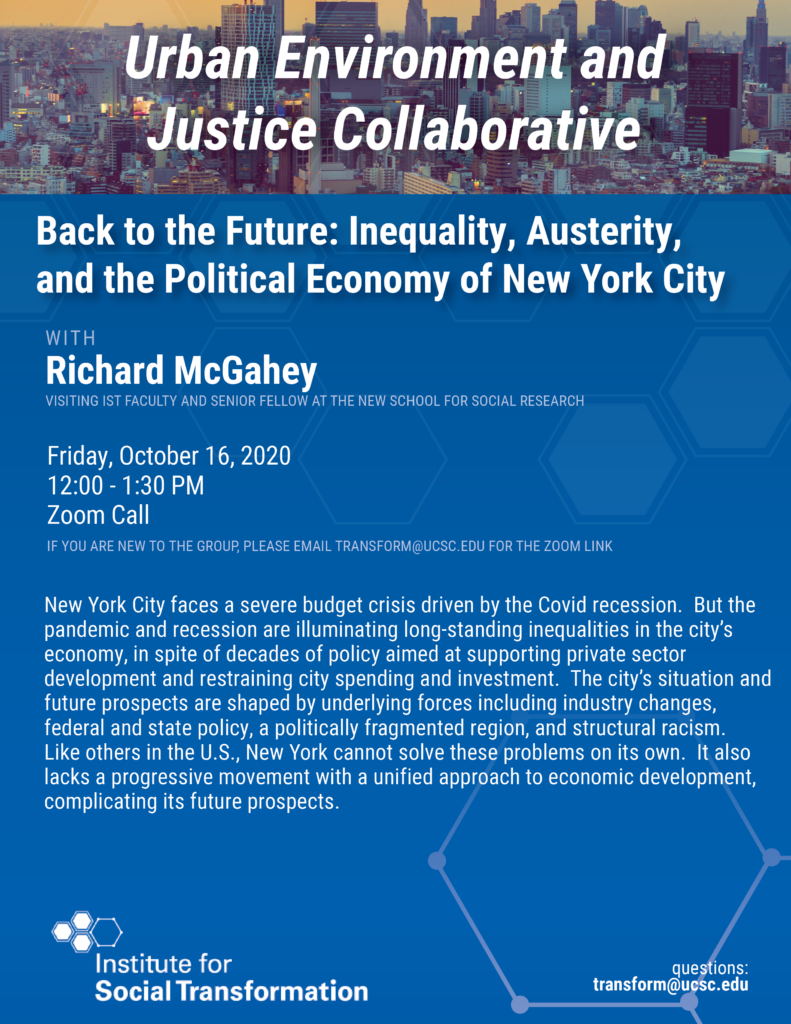 Urban Environment and Justice Collaborative

Back to the Future: Inequality, Austerity, and the Political Economy of New York City

WITH

Richard McGahey

VISITING IST FACULTY AND SENIOR FELLOW AT THE NEW SCHOOL FOR SOCIAL RESEARCH

Friday, October 16, 2020
12:00 - 1:30 PM
Zoom Call

IF YOU ARE NEW TO THE GROUP, PLEASE EMAIL TRANSFORM@UCSC.EDU FOR THE ZOOM LINK

New York City faces a severe budget crisis driven by the Covid recession. But the pandemic and recession are illuminating long-standing inequalities in the city's economy, in spite of decades of policy aimed at supporting private sector development and restraining city spending and investment. The city's situation and future prospects are shaped by underlying forces including industry changes, federal and state policy, a politically fragmented region, and structural racism. Like others in the U.S., New York cannot solve these problems on its own. It also lacks a progressive movement with a unified approach to economic development, complicating its future prospects.

Institute for Social Transformation

questions:
transform@ucsc.edu